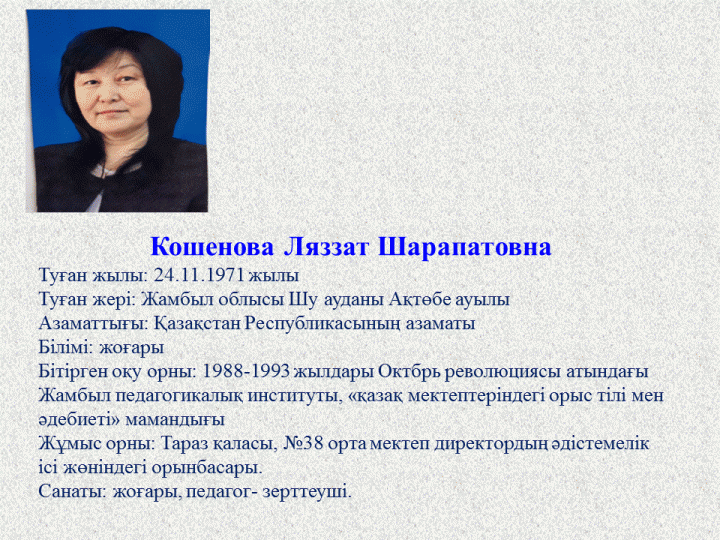 Кошенова Ляззат Шарапатовна

Туған жылы: 24.11.1971 жылы
Туған жері: Жамбыл облысы Шу ауданы Ақтөбе ауылы
Азаматтығы: Қазақстан Республикасының азаматы
Білімі: жоғары
Бітірген оқу орны: 1988-1993 жылдары Октбрь революциясы атындағы Жамбыл педагогикалық институты, «қазақ мектептеріндегі орыс тілі мен әдебиеті» мамандығы
Жұмыс орны: Тараз қаласы, №38 орта мектеп директордың әдістемелік ісі жөніндегі орынбасары.
Санаты: жоғары, педагог- зерттеуші.